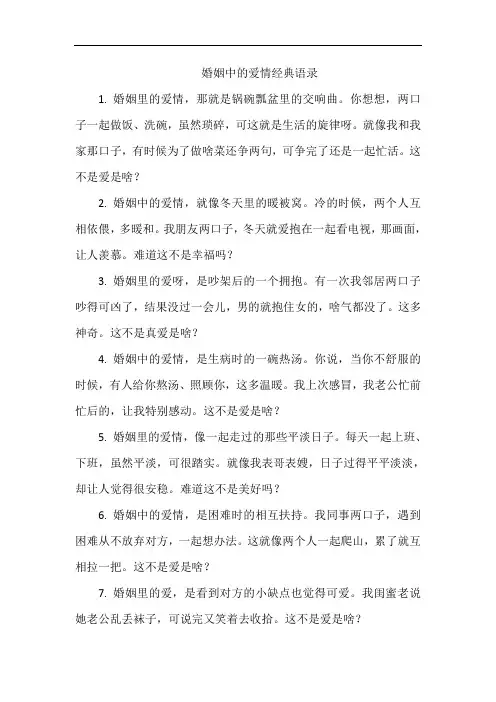 婚姻中的爱情经典语录

1. 婚姻里的爱情，那就是锅碗瓢盆里的交响曲。你想想，两口子一起做饭、洗碗，虽然琐碎，可这就是生活的旋律呀。就像我和我家那口子，有时候为了做啥菜还争两句，可争完了还是一起忙活。这不是爱是啥？

2. 婚姻中的爱情，就像冬天里的暖被窝。冷的时候，两个人互相依偎，多暖和。我朋友两口子，冬天就爱抱在一起看电视，那画面，让人羡慕。难道这不是幸福吗？

3. 婚姻里的爱呀，是吵架后的一个拥抱。有一次我邻居两口子吵得可凶了，结果没过一会儿，男的就抱住女的，啥气都没了。这多神奇。这不是真爱是啥？

4. 婚姻中的爱情，是生病时的一碗热汤。你说，当你不舒服的时候，有人给你熬汤、照顾你，这多温暖。我上次感冒，我老公忙前忙后的，让我特别感动。这不是爱是啥？

5. 婚姻里的爱情，像一起走过的那些平淡日子。每天一起上班、下班，虽然平淡，可很踏实。就像我表哥表嫂，日子过得平平淡淡，却让人觉得很安稳。难道这不是美好吗？

6. 婚姻中的爱情，是困难时的相互扶持。我同事两口子，遇到困难从不放弃对方，一起想办法。这就像两个人一起爬山，累了就互相拉一把。这不是爱是啥？

7. 婚姻里的爱，是看到对方的小缺点也觉得可爱。我闺蜜老说她老公乱丢袜子，可说完又笑着去收拾。这不是爱是啥？